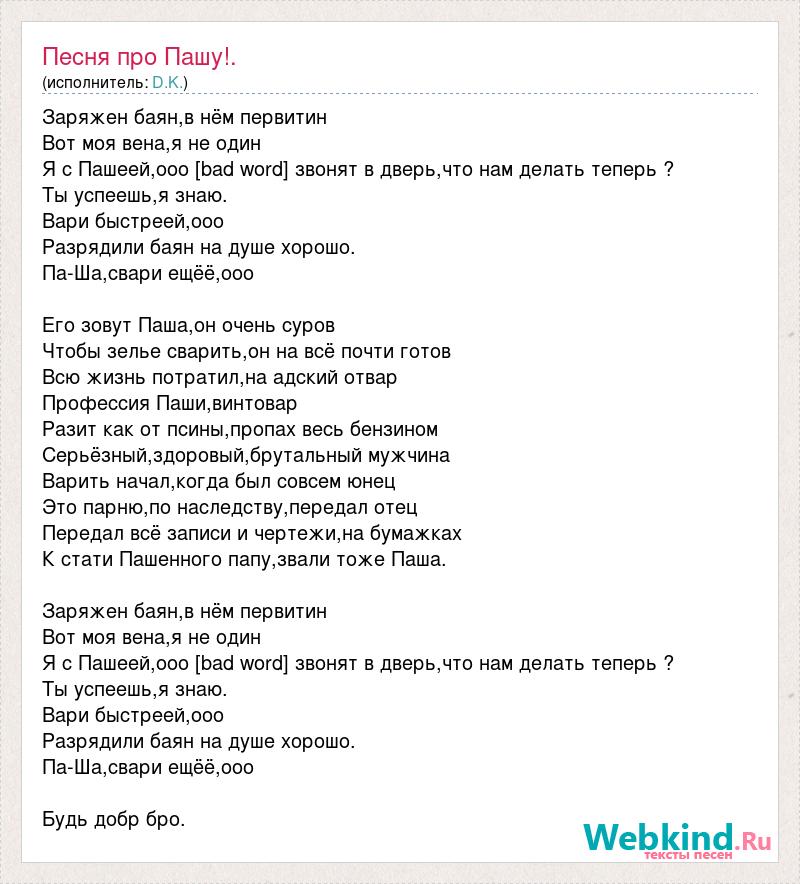 Песня про Пашу!.
(исполнитель: D.K.)

Заряжен баян,в нём первитин
Вот моя вена,я не один
Я с Пашеей,ооо [bad word] звонят в дверь,что нам делать теперь ?
Ты успеешь,я знаю.
Вари быстреей,ооо
Разрядили баян на душе хорошо.
Па-Ша,свари ещёё,ооо

Его зовут Паша,он очень суров
Чтобы зелье сварить,он на всё почти готов
Всю жизнь потратил,на адский отвар
Профессия Паши,винтовар
Разит как от псины,пропах весь бензином
Серьёзный,здоровый,брутальный мужчина
Варить начал,когда был совсем юнец
Это парню,по наследству,передал отец
Передал всё записи и чертежи,на бумажках
К стати Пашенного папу,звали тоже Паша.

Заряжен баян,в нём первитин
Вот моя вена,я не один
Я с Пашеей,ооо [bad word] звонят в дверь,что нам делать теперь ?
Ты успеешь,я знаю.
Вари быстреей,ооо
Разрядили баян на душе хорошо.
Па-Ша,свари ещёё,ооо

Будь добр бро.

Webkind.Ru
тексты песен